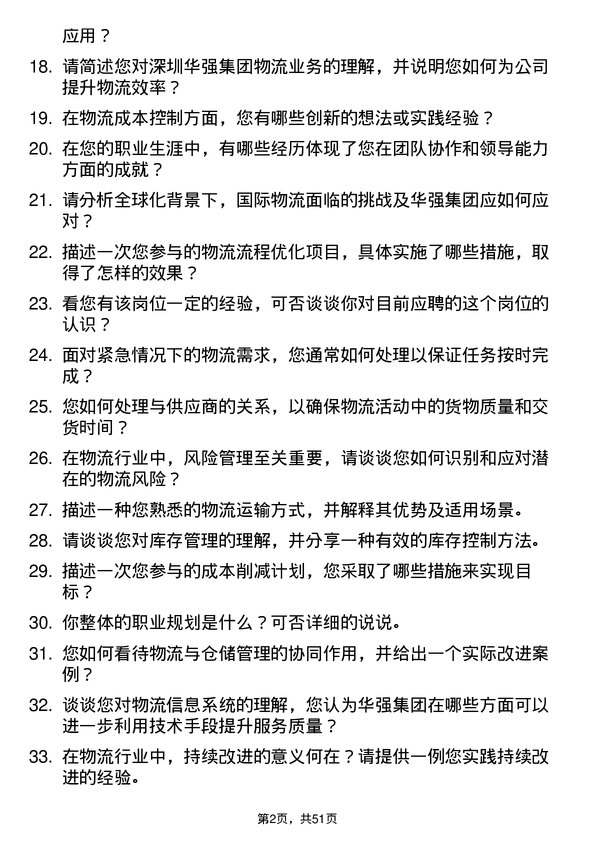 应用？

18. 请简述您对深圳华强集团物流业务的理解，并说明您如何为公司提升物流效率？

19. 在物流成本控制方面，您有哪些创新的想法或实践经验？

20. 在您的职业生涯中，有哪些经历体现了您在团队协作和领导能力方面的成就？

21. 请分析全球化背景下，国际物流面临的挑战及华强集团应如何应对？

22. 描述一次您参与的物流流程优化项目，具体实施了哪些措施，取得了怎样的效果？

23. 看您有该岗位一定的经验，可否谈谈你对目前应聘的这个岗位的认识？

24. 面对紧急情况下的物流需求，您通常如何处理以保证任务按时完成？

25. 您如何处理与供应商的关系，以确保物流活动中的货物质量和交货时间？

26. 在物流行业中，风险管理至关重要，请谈谈您如何识别和应对潜在的物流风险？

27. 描述一种您熟悉的物流运输方式，并解释其优势及适用场景。

28. 请谈谈您对库存管理的理解，并分享一种有效的库存控制方法。

29. 描述一次您参与的成本削减计划，您采取了哪些措施来实现目标？

30. 你整体的职业规划是什么？可否详细的说说。

31. 您如何看待物流与仓储管理的协同作用，并给出一个实际改进案例？

32. 谈谈您对物流信息系统的理解，您认为华强集团在哪些方面可以进一步利用技术手段提升服务质量？

33. 在物流行业中，持续改进的意义何在？请提供一例您实践持续改进的经验。

第2页，共51页